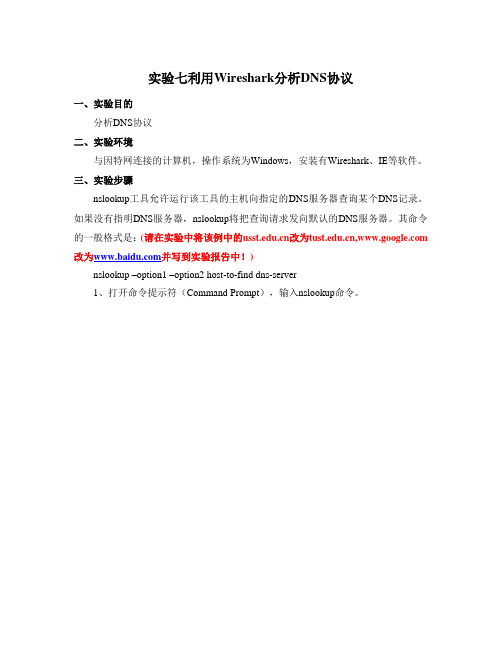 实验七利用Wireshark分析DNS协议

一、实验目的

分析DNS协议

二、实验环境

与因特网连接的计算机，操作系统为Windows，安装有Wireshark、IE等软件。

三、实验步骤

nslookup工具允许运行该工具的主机向指定的DNS服务器查询某个DNS记录。如果没有指明DNS服务器，nslookup将把查询请求发向默认的DNS服务器。其命令的一般格式是：（请在实验中将该例中的usst.edu.cn改为tust.edu.cn,www.google.com改为www.baidu.com并写到实验报告中！）

nslookup –option1 –option2 host-to-find dns-server

1、打开命令提示符（Command Prompt），输入nslookup命令。